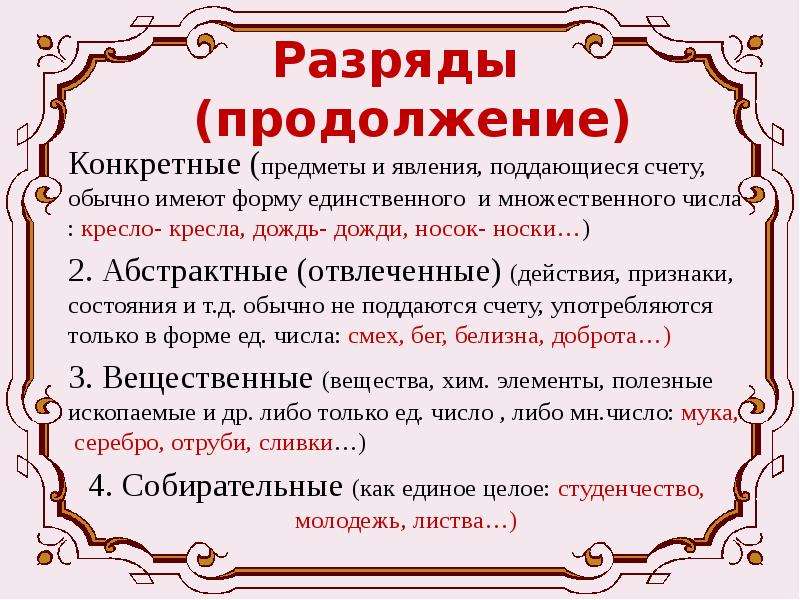 Разряды (продолжение)

Конкретные (предметы и явления, поддающиеся счету, обычно имеют форму единственного и множественного числа : кресло- кресла, дождь- дожди, носок- носки…)

2. Абстрактные (отвлеченные) (действия, признаки, состояния и т.д. обычно не поддаются счету, употребляются только в форме ед. числа: смех, бег, белизна, доброта…)

3. Вещественные (вещества, хим. элементы, полезные ископаемые и др. либо только ед. число , либо мн.число: мука, серебро, отруби, сливки…)

4. Собирательные (как единое целое: студенчество, молодежь, листва…)